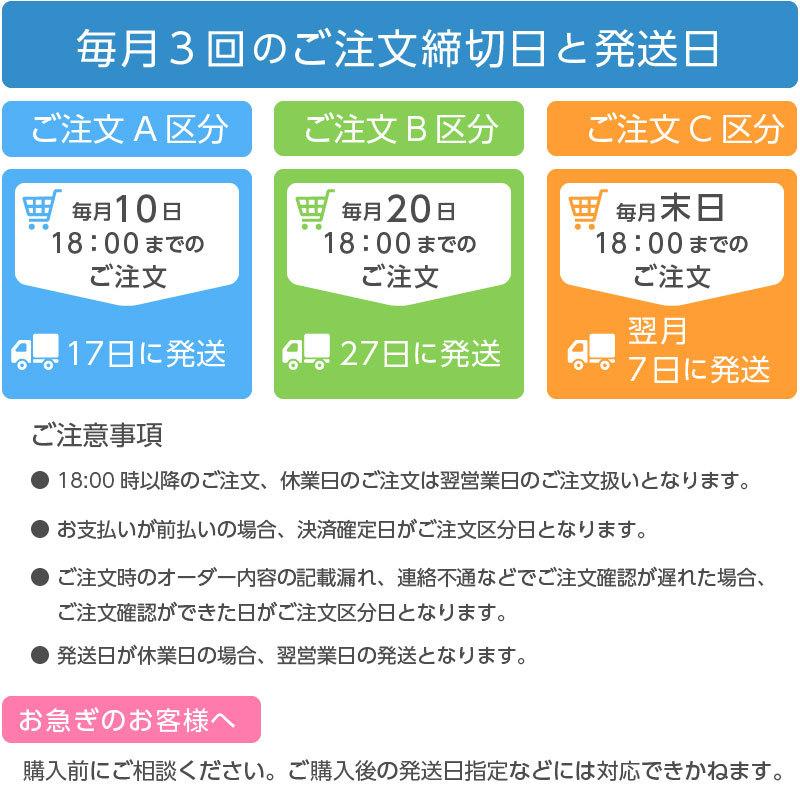 毎月３回のご注文締切日と発送日

ご注文 A 区分

毎月10日
18：00までの
ご注文

17日に発送

ご注文 B 区分

毎月20日
18：00までの
ご注文

27日に発送

ご注文 C 区分

毎月末日
18：00までの
ご注文

翌月
7日に発送

ご注意事項

● 18:00 時以降のご注文、休業日のご注文は翌営業日のご注文扱いとなります。

● お支払いが前払いの場合、決済確定日がご注文区分日となります。

● ご注文時のオーダー内容の記載漏れ、連絡不通などでご注文確認が遅れた場合、ご注文確認ができた日がご注文区分日となります。

● 発送日が休業日の場合、翌営業日の発送となります。

お急ぎのお客様へ

購入前にご相談ください。ご購入後の発送日指定などには対応できかねます。